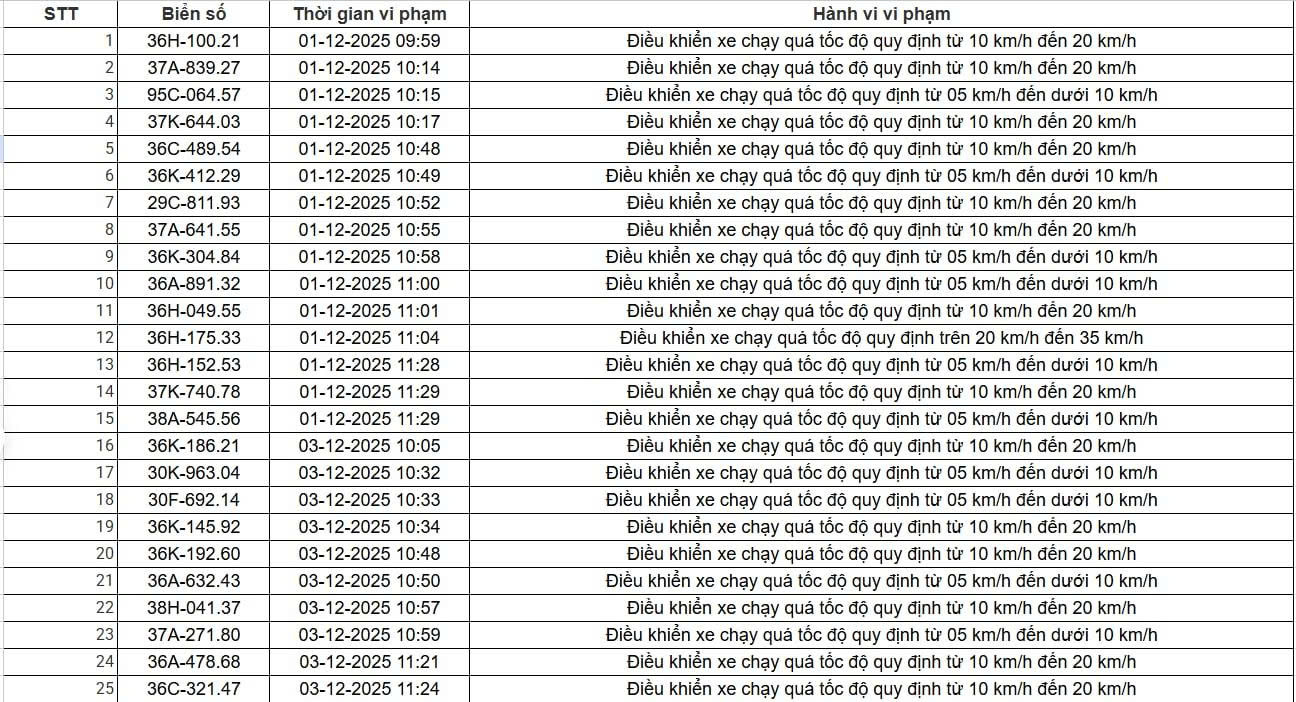 | STT | Biển số | Thời gian vi phạm | Hành vi vi phạm |
|---|---|---|---|
| 1 | 36H-100.21 | 01-12-2025 09:59 | Điều khiển xe chạy quá tốc độ quy định từ 10 km/h đến 20 km/h |
| 2 | 37A-839.27 | 01-12-2025 10:14 | Điều khiển xe chạy quá tốc độ quy định từ 10 km/h đến 20 km/h |
| 3 | 95C-064.57 | 01-12-2025 10:15 | Điều khiển xe chạy quá tốc độ quy định từ 05 km/h đến dưới 10 km/h |
| 4 | 37K-644.03 | 01-12-2025 10:17 | Điều khiển xe chạy quá tốc độ quy định từ 10 km/h đến 20 km/h |
| 5 | 36C-489.54 | 01-12-2025 10:48 | Điều khiển xe chạy quá tốc độ quy định từ 10 km/h đến 20 km/h |
| 6 | 36K-412.29 | 01-12-2025 10:49 | Điều khiển xe chạy quá tốc độ quy định từ 05 km/h đến dưới 10 km/h |
| 7 | 29C-811.93 | 01-12-2025 10:52 | Điều khiển xe chạy quá tốc độ quy định từ 10 km/h đến 20 km/h |
| 8 | 37A-641.55 | 01-12-2025 10:55 | Điều khiển xe chạy quá tốc độ quy định từ 10 km/h đến 20 km/h |
| 9 | 36K-304.84 | 01-12-2025 10:58 | Điều khiển xe chạy quá tốc độ quy định từ 05 km/h đến dưới 10 km/h |
| 10 | 36A-891.32 | 01-12-2025 11:00 | Điều khiển xe chạy quá tốc độ quy định từ 05 km/h đến dưới 10 km/h |
| 11 | 36H-049.55 | 01-12-2025 11:01 | Điều khiển xe chạy quá tốc độ quy định từ 10 km/h đến 20 km/h |
| 12 | 36H-175.33 | 01-12-2025 11:04 | Điều khiển xe chạy quá tốc độ quy định trên 20 km/h đến 35 km/h |
| 13 | 36H-152.53 | 01-12-2025 11:28 | Điều khiển xe chạy quá tốc độ quy định từ 05 km/h đến dưới 10 km/h |
| 14 | 37K-740.78 | 01-12-2025 11:29 | Điều khiển xe chạy quá tốc độ quy định từ 10 km/h đến 20 km/h |
| 15 | 38A-545.56 | 01-12-2025 11:29 | Điều khiển xe chạy quá tốc độ quy định từ 05 km/h đến dưới 10 km/h |
| 16 | 36K-186.21 | 03-12-2025 10:05 | Điều khiển xe chạy quá tốc độ quy định từ 10 km/h đến 20 km/h |
| 17 | 30K-963.04 | 03-12-2025 10:32 | Điều khiển xe chạy quá tốc độ quy định từ 05 km/h đến dưới 10 km/h |
| 18 | 30F-692.14 | 03-12-2025 10:33 | Điều khiển xe chạy quá tốc độ quy định từ 05 km/h đến dưới 10 km/h |
| 19 | 36K-145.92 | 03-12-2025 10:34 | Điều khiển xe chạy quá tốc độ quy định từ 10 km/h đến 20 km/h |
| 20 | 36K-192.60 | 03-12-2025 10:48 | Điều khiển xe chạy quá tốc độ quy định từ 10 km/h đến 20 km/h |
| 21 | 36A-632.43 | 03-12-2025 10:50 | Điều khiển xe chạy quá tốc độ quy định từ 05 km/h đến dưới 10 km/h |
| 22 | 38H-041.37 | 03-12-2025 10:57 | Điều khiển xe chạy quá tốc độ quy định từ 10 km/h đến 20 km/h |
| 23 | 37A-271.80 | 03-12-2025 10:59 | Điều khiển xe chạy quá tốc độ quy định từ 05 km/h đến dưới 10 km/h |
| 24 | 36A-478.68 | 03-12-2025 11:21 | Điều khiển xe chạy quá tốc độ quy định từ 10 km/h đến 20 km/h |
| 25 | 36C-321.47 | 03-12-2025 11:24 | Điều khiển xe chạy quá tốc độ quy định từ 10 km/h đến 20 km/h |